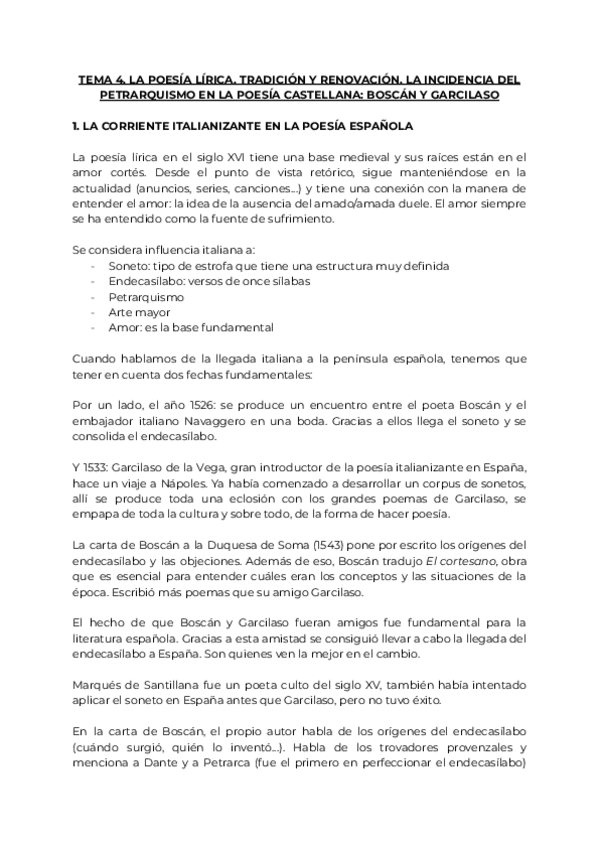 TEMA 4. LA POESÍA LÍRICA. TRADICIÓN Y RENOVACIÓN. LA INCIDENCIA DEL PETRARQUISMO EN LA POESÍA CASTELLANA: BOSCÁN Y GARCILASO

1. LA CORRIENTE ITALIANIZANTE EN LA POESÍA ESPAÑOLA

La poesía lírica en el siglo XVI tiene una base medieval y sus raíces están en el amor cortés. Desde el punto de vista retórico, sigue manteniéndose en la actualidad (anuncios, series, canciones...) y tiene una conexión con la manera de entender el amor: la idea de la ausencia del amado/amada duele. El amor siempre se ha entendido como la fuente de sufrimiento.

Se considera influencia italiana a:
- Soneto: tipo de estrofa que tiene una estructura muy definida
- Endecasílabo: versos de once sílabas
- Petrarquismo
- Arte mayor
- Amor: es la base fundamental

Cuando hablamos de la llegada italiana a la península española, tenemos que tener en cuenta dos fechas fundamentales:

Por un lado, el año 1526: se produce un encuentro entre el poeta Boscán y el embajador italiano Navaggero en una boda. Gracias a ellos llega el soneto y se consolida el endecasílabo.

Y 1533: Garcilaso de la Vega, gran introductor de la poesía italianizante en España, hace un viaje a Nápoles. Ya había comenzado a desarrollar un corpus de sonetos, allí se produce toda una eclosión con los grandes poemas de Garcilaso, se empapa de toda la cultura y sobre todo, de la forma de hacer poesía.

La carta de Boscán a la Duquesa de Soma (1543) pone por escrito los orígenes del endecasílabo y las objeciones. Además de eso, Boscán tradujo El cortesano, obra que es esencial para entender cuáles eran los conceptos y las situaciones de la época. Escribió más poemas que su amigo Garcilaso.

El hecho de que Boscán y Garcilaso fueran amigos fue fundamental para la literatura española. Gracias a esta amistad se consiguió llevar a cabo la llegada del endecasílabo a España. Son quienes ven la mejor en el cambio.

Marqués de Santillana fue un poeta culto del siglo XV, también había intentado aplicar el soneto en España antes que Garcilaso, pero no tuvo éxito.

En la carta de Boscán, el propio autor habla de los orígenes del endecasílabo (cuándo surgió, quién lo inventó...). Habla de los trovadores provenzales y menciona a Dante y a Petrarca (fue el primero en perfeccionar el endecasílabo)